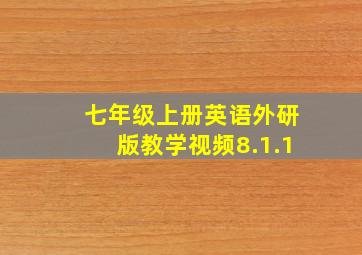 七年级上册英语外研版教学视频8.1.1